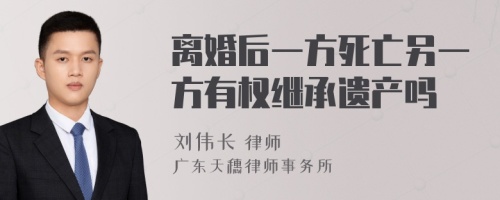 离婚后一方死亡另一方有权继承遗产吗

刘伟长 律师
广东天穗律师事务所